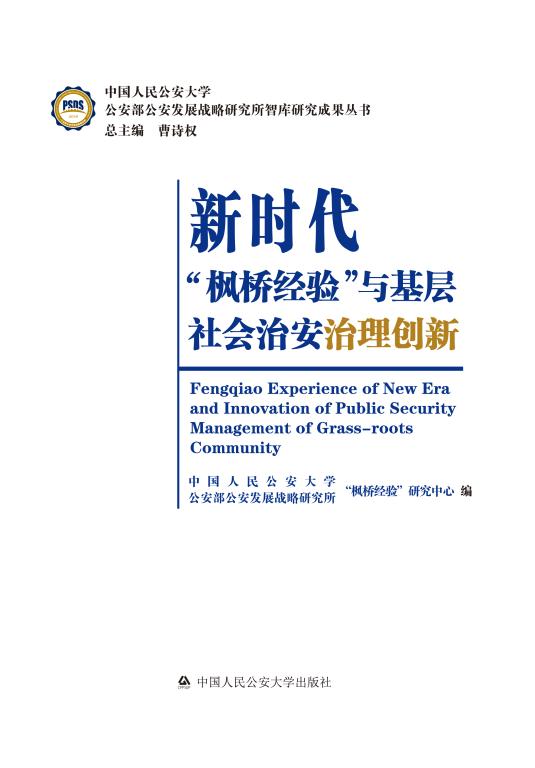 PSDS

中国人民公安大学
公安部公安发展战略研究所智库研究成果丛书
总主编 曹诗权

新时代
“枫桥经验”与基层
社会治安治理创新

Fengqiao Experience of New Era and Innovation of Public Security Management of Grass-roots Community

中国人民公安大学
公安部公安发展战略研究所 “枫桥经验”研究中心 编

中国人民公安大学出版社